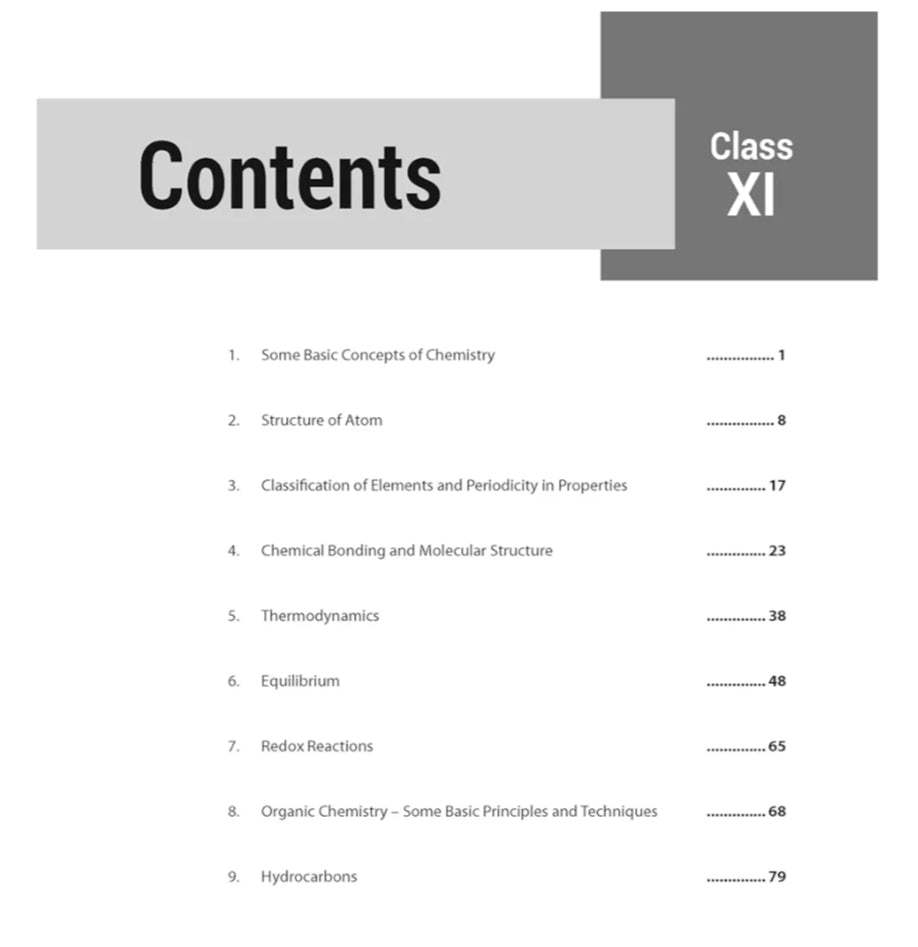 Contents

Class
XI

1. Some Basic Concepts of Chemistry 1

2. Structure of Atom 8

3. Classification of Elements and Periodicity in Properties 17

4. Chemical Bonding and Molecular Structure 23

5. Thermodynamics 38

6. Equilibrium 48

7. Redox Reactions 65

8. Organic Chemistry – Some Basic Principles and Techniques 68

9. Hydrocarbons 79